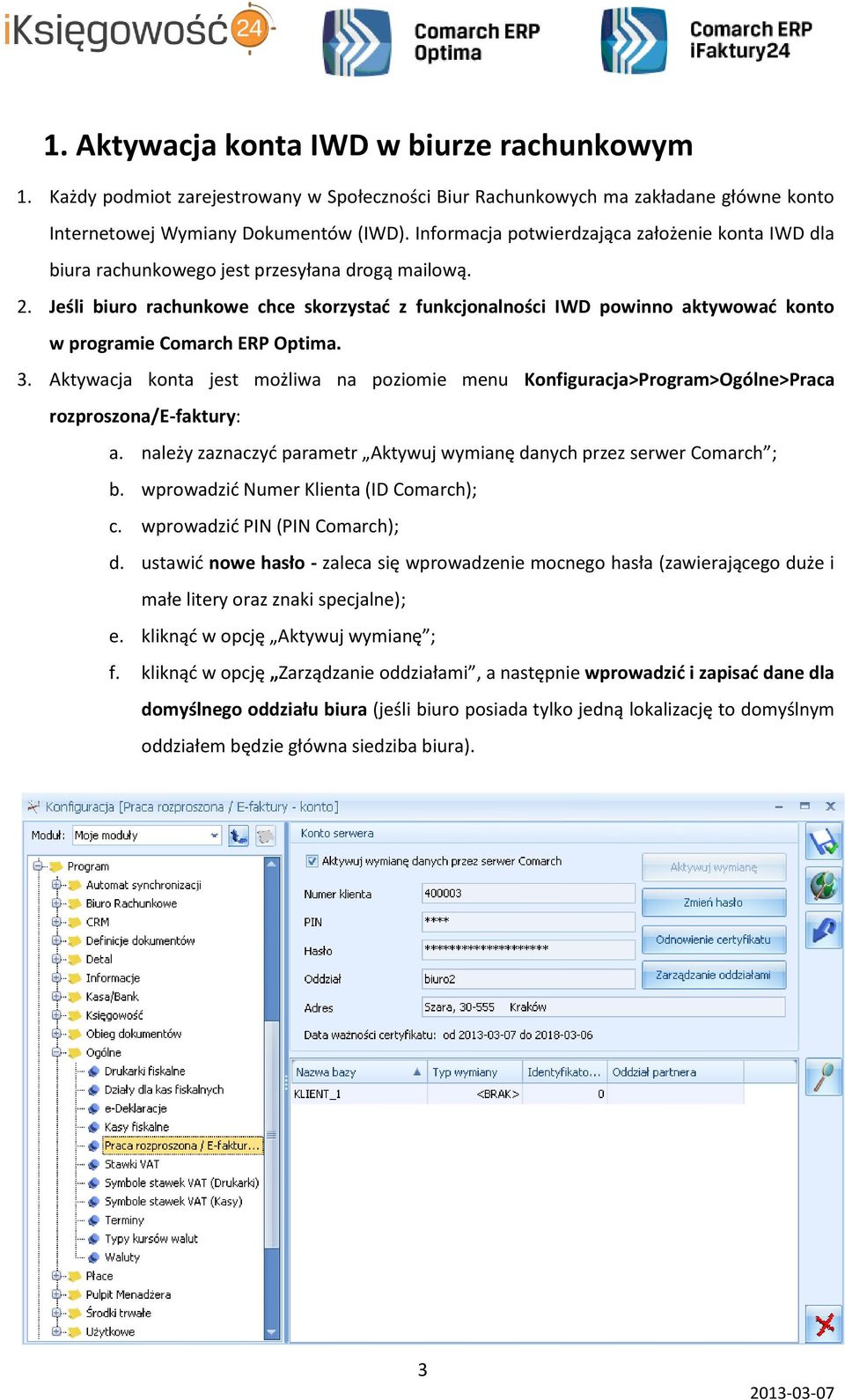 iKsięgowość24 Comarch ERP Optima Comarch ERP iFaktury24

1. Aktywacja konta IWD w biurze rachunkowym

1. Każdy podmiot zarejestrowany w Społeczności Biur Rachunkowych ma zakładane główne konto Internetowej Wymiany Dokumentów (IWD). Informacja potwierdzająca założenie konta IWD dla biura rachunkowego jest przesyłana drogą mailową.

2. Jeśli biuro rachunkowe chce skorzystać z funkcjonalności IWD powinno aktywować konto w programie Comarch ERP Optima.

3. Aktywacja konta jest możliwa na poziomie menu Konfiguracja>Program>Ogólne>Praca rozproszona/E-faktury:

a. należy zaznaczyć parametr „Aktywuj wymianę danych przez serwer Comarch”;

b. wprowadzić Numer Klienta (ID Comarch);

c. wprowadzić PIN (PIN Comarch);

d. ustawić nowe hasło - zaleca się wprowadzenie mocnego hasła (zawierającego duże i małe litery oraz znaki specjalne);

e. kliknąć w opcję „Aktywuj wymianę”;

f. kliknąć w opcję „Zarządzanie oddziałami”, a następnie wprowadzić i zapisać dane dla domyślnego oddziału biura (jeśli biuro posiada tylko jedną lokalizację to domyślnym oddziałem będzie główna siedziba biura).

Konfiguracja [Praca rozproszona / E-faktury - konto]

Moduł: Moje moduły

Program
Automat synchronizacji
Biuro Rachunkowe
CRM
Definicje dokumentów
Detal
Informacje
Kasa/Bank
Księgowość
Obieg dokumentów
Ogólne
Drukarki fiskalne
Działy dla kas fiskalnych
e-Deklaracje
Kasy fiskalne
Praca rozproszona / E-faktur...
Stawki VAT
Symbole stawek VAT (Drukarki)
Symbole stawek VAT (Kasy)
Terminy
Typy kursów walut
Waluty
Płace
Pulpit Menadżera
Środki trwałe
Użytkowe

Konto serwera
Aktywuj wymianę danych przez serwer Comarch
Numer klienta 400003
PIN ****
Hasło ********************
Oddział biuro2
Adres Szara, 30-555 Kraków
Data ważności certyfikatu: od 2013-03-07 do 2018-03-06
Aktywuj wymianę
Zmień hasło
Odnowienie certyfikatu
Zarządzanie oddziałami

| Nazwa bazy | Typ wymiany | Identyfikato... | Oddział partnera |
|---|---|---|---|
| KLIENT_1 | <BRAK> | 0 | |

3

2013-03-07